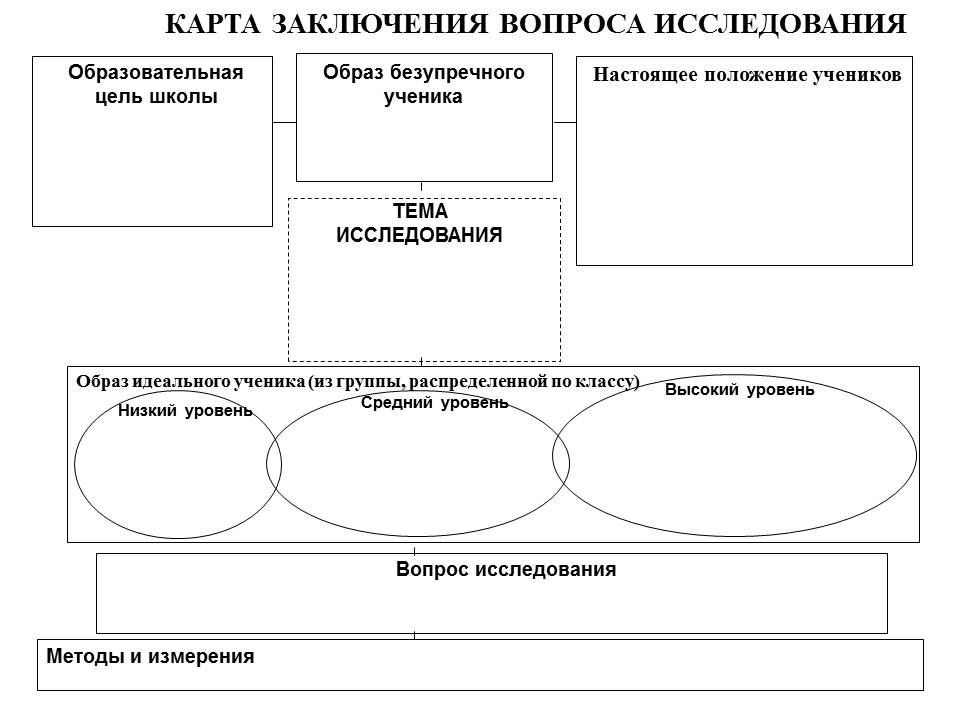 КАРТА ЗАКЛЮЧЕНИЯ ВОПРОСА ИССЛЕДОВАНИЯ

Образовательная цель школы

Образ безупречного ученика

Настоящее положение учеников

ТЕМА ИССЛЕДОВАНИЯ

Образ идеального ученика (из группы, распределенной по классу)

Низкий уровень

Средний уровень

Высокий уровень

Вопрос исследования

Методы и измерения